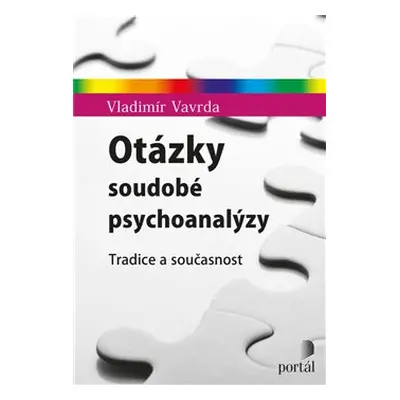 Vladimír Vavrda

Otázky soudobé psychoanalýzy

Tradice a současnost

portál